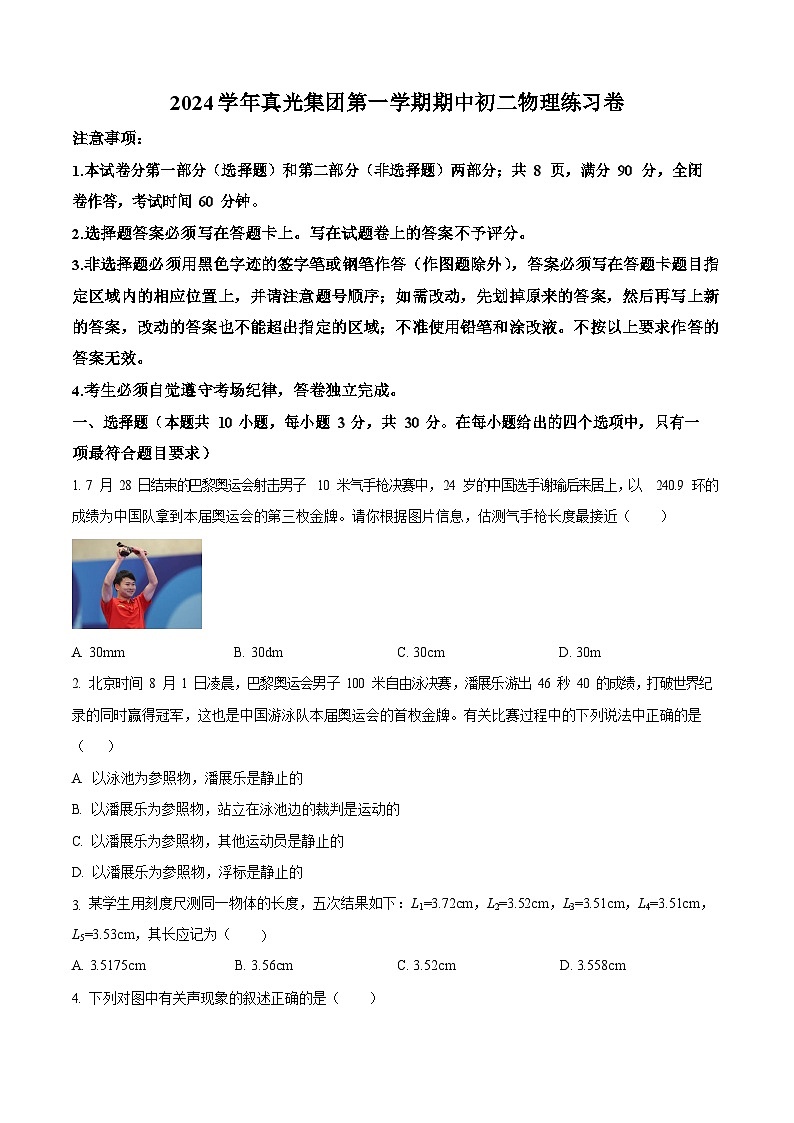 2024学年真光集团第一学期期中初二物理练习卷

注意事项：

1.本试卷分第一部分（选择题）和第二部分（非选择题）两部分；共 8 页，满分 90 分，全闭卷作答，考试时间 60 分钟。

2.选择题答案必须写在答题卡上。写在试题卷上的答案不予评分。

3.非选择题必须用黑色字迹的签字笔或钢笔作答（作图题除外），答案必须写在答题卡题目指定区域内的相应位置上，并请注意题号顺序；如需改动，先划掉原来的答案，然后再写上新的答案，改动的答案也不能超出指定的区域；不准使用铅笔和涂改液。不按以上要求作答的答案无效。

4.考生必须自觉遵守考场纪律，答卷独立完成。

一、选择题（本题共 10 小题，每小题 3 分，共 30 分。在每小题给出的四个选项中，只有一项最符合题目要求）

1. 7 月 28 日结束的巴黎奥运会射击男子 10 米气手枪决赛中，24 岁的中国选手谢瑜后来居上，以 240.9 环的成绩为中国队拿到本届奥运会的第三枚金牌。请你根据图片信息，估测气手枪长度最接近（　　）

A. 30mm　　B. 30dm　　C. 30cm　　D. 30m

2. 北京时间 8 月 1 日凌晨，巴黎奥运会男子 100 米自由泳决赛，潘展乐游出 46 秒 40 的成绩，打破世界纪录的同时赢得冠军，这也是中国游泳队本届奥运会的首枚金牌。有关比赛过程中的下列说法中正确的是（　　）

A. 以泳池为参照物，潘展乐是静止的

B. 以潘展乐为参照物，站立在泳池边的裁判是运动的

C. 以潘展乐为参照物，其他运动员是静止的

D. 以潘展乐为参照物，浮标是静止的

3. 某学生用刻度尺测同一物体的长度，五次结果如下：$L_1$=3.72cm，$L_2$=3.52cm，$L_3$=3.51cm，$L_4$=3.51cm，$L_5$=3.53cm，其长应记为（　　）

A. 3.5175cm　　B. 3.56cm　　C. 3.52cm　　D. 3.558cm

4. 下列对图中有关声现象的叙述正确的是（　　）